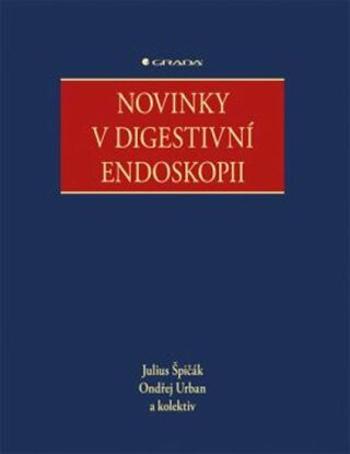 GRADA

NOVINKY V DIGESTIVNÍ ENDOSKOPII

Julius Špičák
Ondřej Urban
a kolektiv